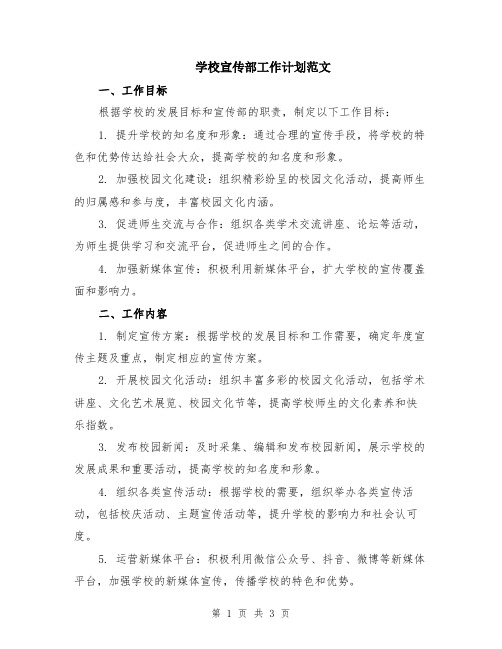 学校宣传部工作计划范文

一、工作目标

根据学校的发展目标和宣传部的职责，制定以下工作目标：

1. 提升学校的知名度和形象：通过合理的宣传手段，将学校的特色和优势传达给社会大众，提高学校的知名度和形象。

2. 加强校园文化建设：组织精彩纷呈的校园文化活动，提高师生的归属感和参与度，丰富校园文化内涵。

3. 促进师生交流与合作：组织各类学术交流讲座、论坛等活动，为师生提供学习和交流平台，促进师生之间的合作。

4. 加强新媒体宣传：积极利用新媒体平台，扩大学校的宣传覆盖面和影响力。

二、工作内容

1. 制定宣传方案：根据学校的发展目标和工作需要，确定年度宣传主题及重点，制定相应的宣传方案。

2. 开展校园文化活动：组织丰富多彩的校园文化活动，包括学术讲座、文化艺术展览、校园文化节等，提高学校师生的文化素养和快乐指数。

3. 发布校园新闻：及时采集、编辑和发布校园新闻，展示学校的发展成果和重要活动，提高学校的知名度和形象。

4. 组织各类宣传活动：根据学校的需要，组织举办各类宣传活动，包括校庆活动、主题宣传活动等，提升学校的影响力和社会认可度。

5. 运营新媒体平台：积极利用微信公众号、抖音、微博等新媒体平台，加强学校的新媒体宣传，传播学校的特色和优势。

第 1 页 共 3 页